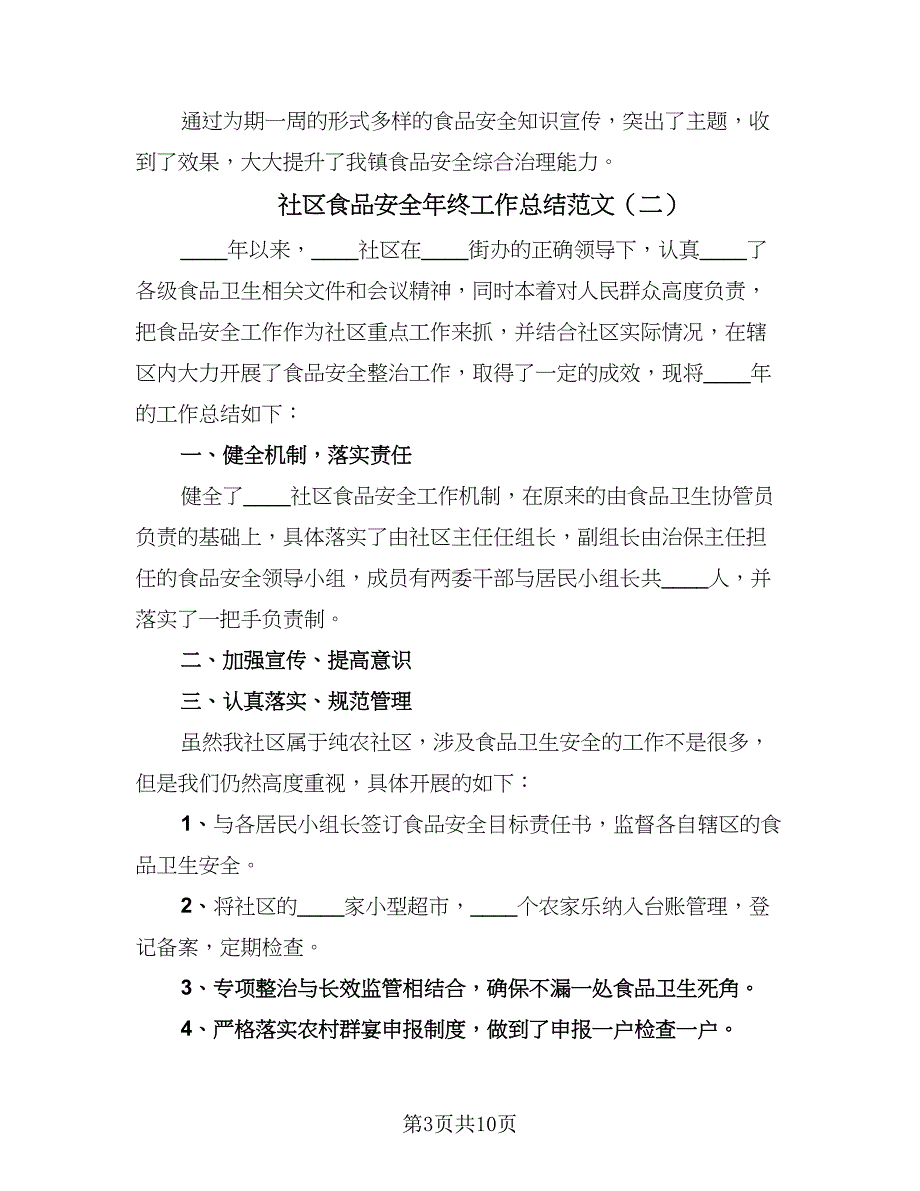 通过为期一周的形式多样的食品安全知识宣传，突出了主题，收到了效果，大大提升了我镇食品安全综合治理能力。

社区食品安全年终工作总结范文（二）

____年以来，____社区在____街办的正确领导下，认真____了各级食品卫生相关文件和会议精神，同时本着对人民群众高度负责，把食品安全工作作为社区重点工作来抓，并结合社区实际情况，在辖区内大力开展了食品安全整治工作，取得了一定的成效，现将____年的工作总结如下：

一、健全机制，落实责任

健全了____社区食品安全工作机制，在原来的由食品卫生协管员负责的基础上，具体落实了由社区主任任组长，副组长由治保主任担任的食品安全领导小组，成员有两委干部与居民小组长共____人，并落实了一把手负责制。

二、加强宣传、提高意识

三、认真落实、规范管理

虽然我社区属于纯农社区，涉及食品卫生安全的工作不是很多，但是我们仍然高度重视，具体开展的如下：

1、与各居民小组长签订食品安全目标责任书，监督各自辖区的食品卫生安全。

2、将社区的____家小型超市，____个农家乐纳入台账管理，登记备案，定期检查。

3、专项整治与长效监管相结合，确保不漏一处食品卫生死角。

4、严格落实农村群宴申报制度，做到了申报一户检查一户。

第3页共10页